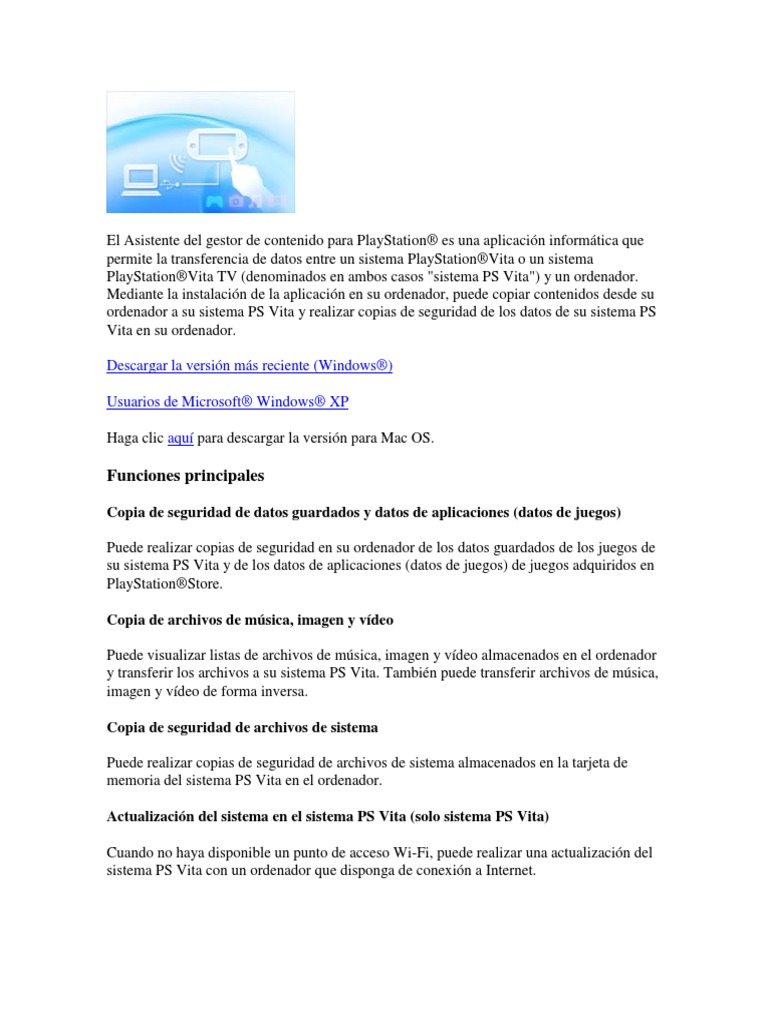 El Asistente del gestor de contenido para PlayStation® es una aplicación informática que permite la transferencia de datos entre un sistema PlayStation®Vita o un sistema PlayStation®Vita TV (denominados en ambos casos "sistema PS Vita") y un ordenador. Mediante la instalación de la aplicación en su ordenador, puede copiar contenidos desde su ordenador a su sistema PS Vita y realizar copias de seguridad de los datos de su sistema PS Vita en su ordenador.

Descargar la versión más reciente (Windows®)

Usuarios de Microsoft® Windows® XP

Haga clic aquí para descargar la versión para Mac OS.

Funciones principales

Copia de seguridad de datos guardados y datos de aplicaciones (datos de juegos)

Puede realizar copias de seguridad en su ordenador de los datos guardados de los juegos de su sistema PS Vita y de los datos de aplicaciones (datos de juegos) de juegos adquiridos en PlayStation®Store.

Copia de archivos de música, imagen y vídeo

Puede visualizar listas de archivos de música, imagen y vídeo almacenados en el ordenador y transferir los archivos a su sistema PS Vita. También puede transferir archivos de música, imagen y vídeo de forma inversa.

Copia de seguridad de archivos de sistema

Puede realizar copias de seguridad de archivos de sistema almacenados en la tarjeta de memoria del sistema PS Vita en el ordenador.

Actualización del sistema en el sistema PS Vita (solo sistema PS Vita)

Cuando no haya disponible un punto de acceso Wi-Fi, puede realizar una actualización del sistema PS Vita con un ordenador que disponga de conexión a Internet.